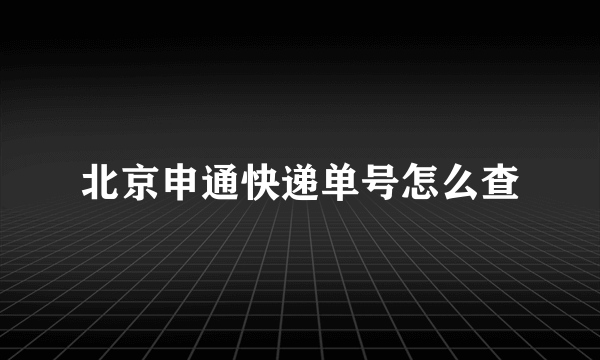 北京申通快递单号怎么查